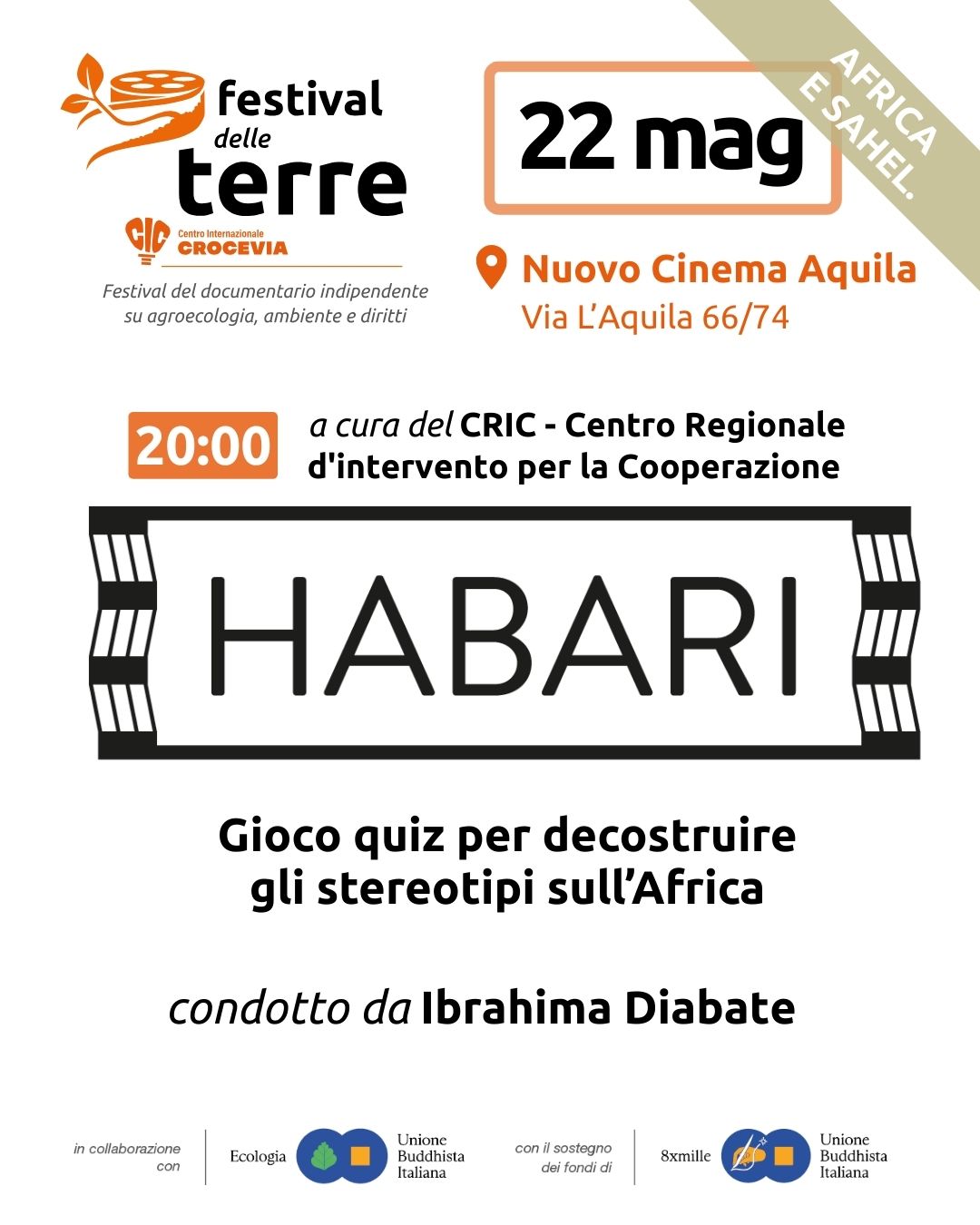 festival delle terre

CIC Centro Internazionale CROCEVIA

Festival del documentario indipendente su agroecologia, ambiente e diritti

22 mag

AFRICA E SAHEL.

Nuovo Cinema Aquila
Via L'Aquila 66/74

20:00

a cura del CRIC - Centro Regionale d'intervento per la Cooperazione

HABARI

Gioco quiz per decostruire gli stereotipi sull'Africa

condotto da Ibrahima Diabate

in collaborazione con

Ecologia

Unione Buddhista Italiana

con il sostegno dei fondi di

8xmille

Unione Buddhista Italiana